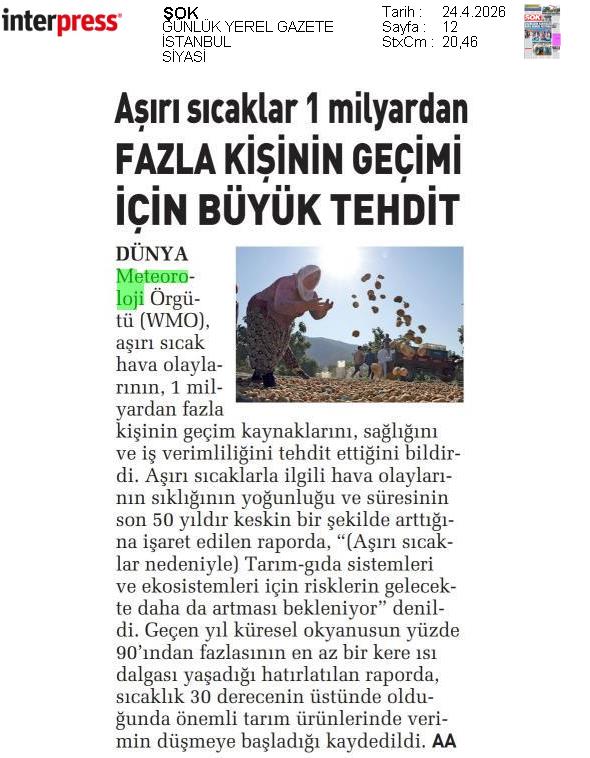 interpress

ŞOK
GÜNLÜK YEREL GAZETE
İSTANBUL
SİYASİ

Tarih : 24.4.2026
Sayfa : 12
StxCm : 20,46

Aşırı sıcaklar 1 milyardan FAZLA KİŞİNİN GEÇİMİ İÇİN BÜYÜK TEHDİT

DÜNYA Meteoroloji Örgütü (WMO), aşırı sıcak hava olaylarının, 1 milyardan fazla kişinin geçim kaynaklarını, sağlığını ve iş verimliliğini tehdit ettiğini bildirdi. Aşırı sıcaklarla ilgili hava olaylarının sıklığının yoğunluğu ve süresinin son 50 yıldır keskin bir şekilde arttığına işaret edilen raporda, "(Aşırı sıcaklar nedeniyle) Tarım-gıda sistemleri ve ekosistemleri için risklerin gelecekte daha da artması bekleniyor" denildi. Geçen yıl küresel okyanusun yüzde 90'ından fazlasının en az bir kere ısı dalgası yaşadığı hatırlatılan raporda, sıcaklık 30 derecenin üstünde olduğunda önemli tarım ürünlerinde verimin düşmeye başladığı kaydedildi. AA